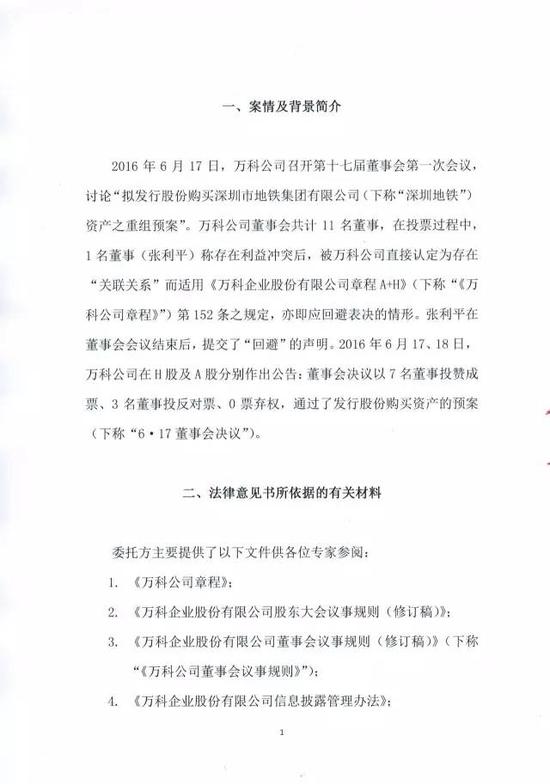 一、案情及背景简介

2016 年 6 月 17 日，万科公司召开第十七届董事会第一次会议，讨论“拟发行股份购买深圳市地铁集团有限公司（下称“深圳地铁”）资产之重组预案”。万科公司董事会共计 11 名董事，在投票过程中，1 名董事（张利平）称存在利益冲突后，被万科公司直接认定为存在“关联关系”而适用《万科企业股份有限公司章程 A+H》（下称“《万科公司章程》”）第 152 条之规定，亦即应回避表决的情形。张利平在董事会会议结束后，提交了“回避”的声明。2016 年 6 月 17、18 日，万科公司在 H 股及 A 股分别作出公告：董事会决议以 7 名董事投赞成票、3 名董事投反对票、0 票弃权，通过了发行股份购买资产的预案（下称“6·17 董事会决议”）。

二、法律意见书所依据的有关材料

委托方主要提供了以下文件供各位专家参阅：

1. 《万科公司章程》；

2. 《万科企业股份有限公司股东大会议事规则（修订稿）》；

3. 《万科企业股份有限公司董事会议事规则（修订稿）》（下称“《万科公司董事会议事规则》”）；

4. 《万科企业股份有限公司信息披露管理办法》；

1